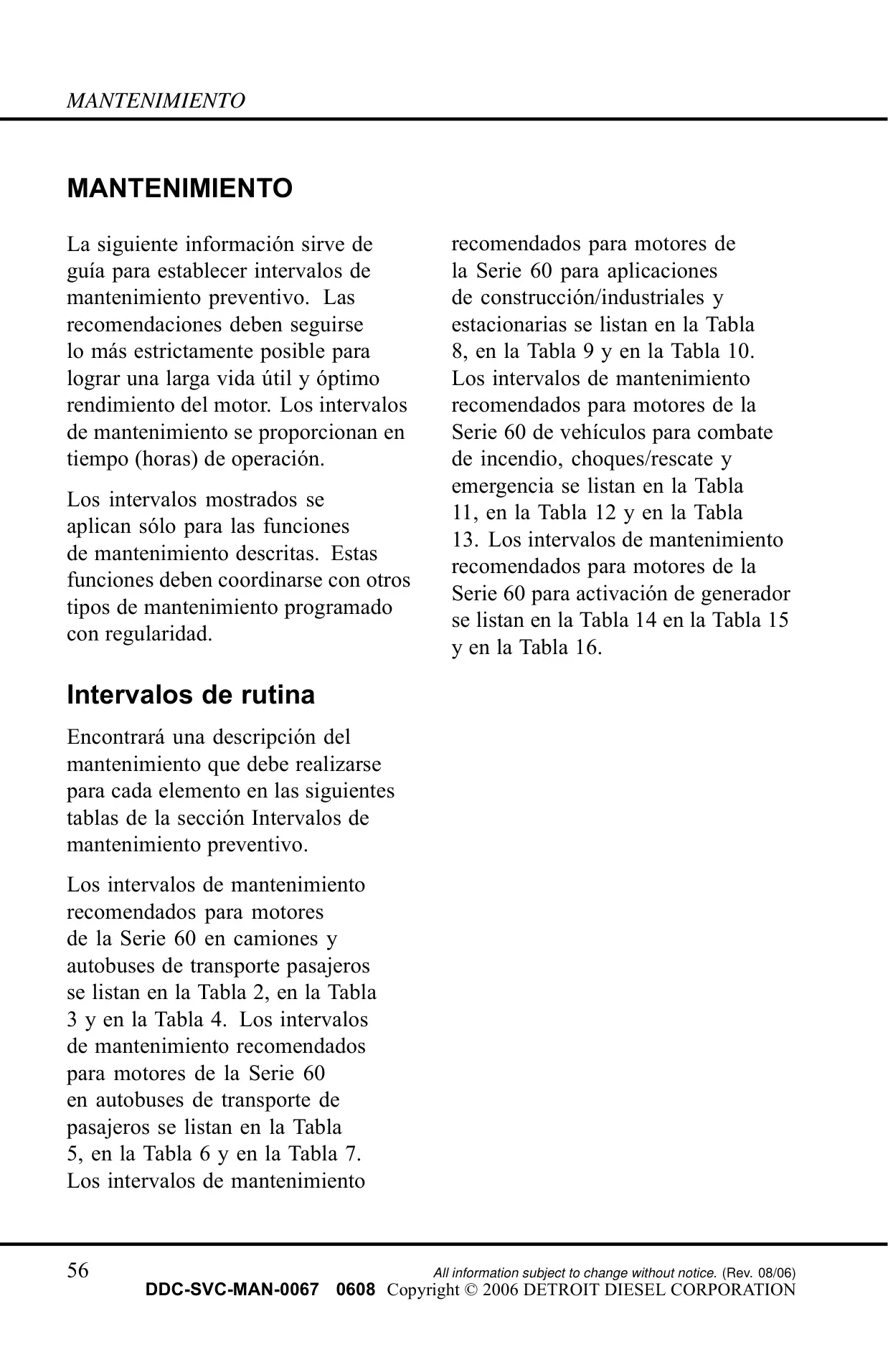 MANTENIMIENTO

MANTENIMIENTO

La siguiente información sirve de guía para establecer intervalos de mantenimiento preventivo. Las recomendaciones deben seguirse lo más estrictamente posible para lograr una larga vida útil y óptimo rendimiento del motor. Los intervalos de mantenimiento se proporcionan en tiempo (horas) de operación.

Los intervalos mostrados se aplican sólo para las funciones de mantenimiento descritas. Estas funciones deben coordinarse con otros tipos de mantenimiento programado con regularidad.

Intervalos de rutina

Encontrará una descripción del mantenimiento que debe realizarse para cada elemento en las siguientes tablas de la sección Intervalos de mantenimiento preventivo.

Los intervalos de mantenimiento recomendados para motores de la Serie 60 en camiones y autobuses de transporte pasajeros se listan en la Tabla 2, en la Tabla 3 y en la Tabla 4. Los intervalos de mantenimiento recomendados para motores de la Serie 60 en autobuses de transporte de pasajeros se listan en la Tabla 5, en la Tabla 6 y en la Tabla 7. Los intervalos de mantenimiento recomendados para motores de la Serie 60 para aplicaciones de construcción/industriales y estacionarias se listan en la Tabla 8, en la Tabla 9 y en la Tabla 10. Los intervalos de mantenimiento recomendados para motores de la Serie 60 de vehículos para combate de incendio, choques/rescate y emergencia se listan en la Tabla 11, en la Tabla 12 y en la Tabla 13. Los intervalos de mantenimiento recomendados para motores de la Serie 60 para activación de generador se listan en la Tabla 14 en la Tabla 15 y en la Tabla 16.

56

All information subject to change without notice. (Rev. 08/06)
DDC-SVC-MAN-0067 0608 Copyright © 2006 DETROIT DIESEL CORPORATION